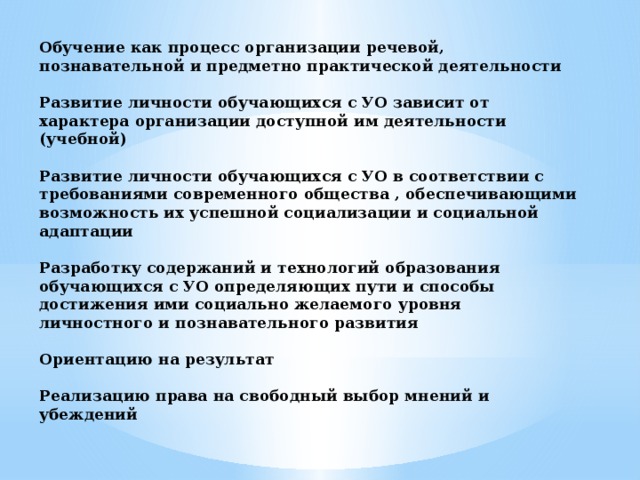 Обучение как процесс организации речевой, познавательной и предметно практической деятельности

Развитие личности обучающихся с УО зависит от характера организации доступной им деятельности (учебной)

Развитие личности обучающихся с УО в соответствии с требованиями современного общества , обеспечивающими возможность их успешной социализации и социальной адаптации

Разработку содержаний и технологий образования обучающихся с УО определяющих пути и способы достижения ими социально желаемого уровня личностного и познавательного развития

Ориентацию на результат

Реализацию права на свободный выбор мнений и убеждений